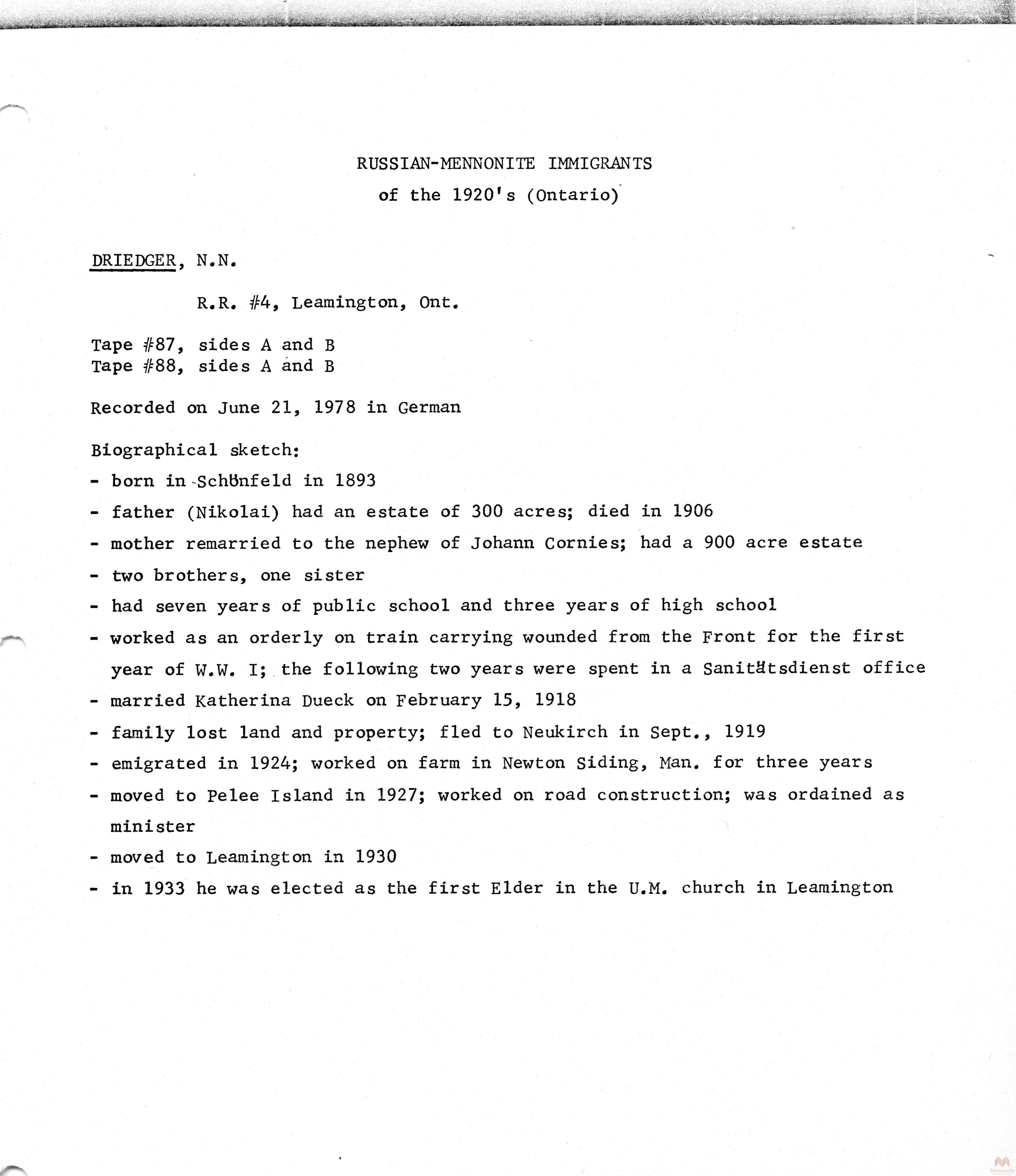 RUSSIAN-MENNONITE IMMIGRANTS
of the 1920's (Ontario)

DRIEDGER, N.N.

R.R. #4, Leamington, Ont.

Tape #87, sides A and B
Tape #88, sides A and B

Recorded on June 21, 1978 in German

Biographical sketch:

- born in Schönfeld in 1893
- father (Nikolai) had an estate of 300 acres; died in 1906
- mother remarried to the nephew of Johann Cornies; had a 900 acre estate
- two brothers, one sister
- had seven years of public school and three years of high school
- worked as an orderly on train carrying wounded from the Front for the first year of W.W. I; the following two years were spent in a Sanitätsdienst office
- married Katherina Dueck on February 15, 1918
- family lost land and property; fled to Neukirch in Sept., 1919
- emigrated in 1924; worked on farm in Newton Siding, Man. for three years
- moved to Pelee Island in 1927; worked on road construction; was ordained as minister
- moved to Leamington in 1930
- in 1933 he was elected as the first Elder in the U.M. church in Leamington